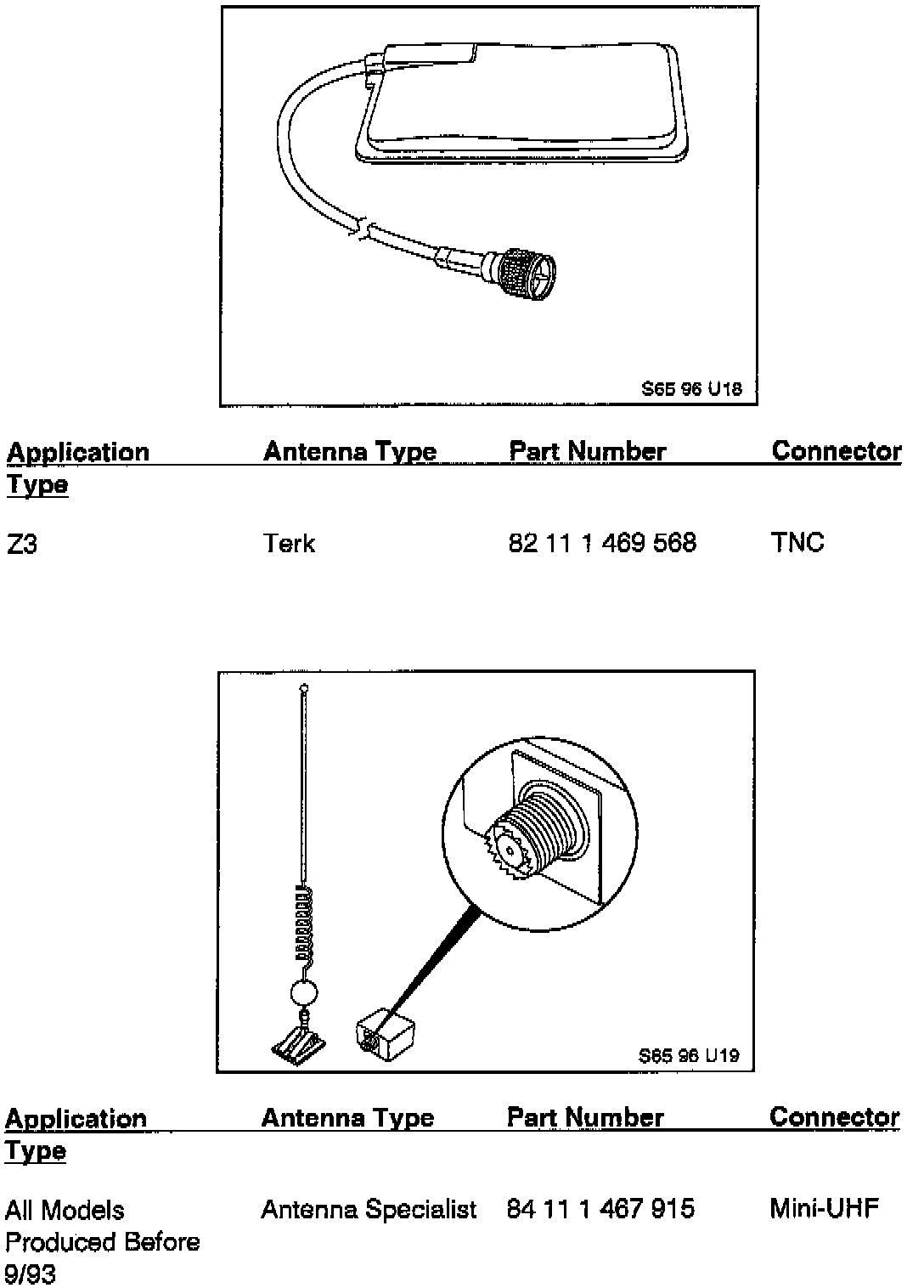 S65 96 U18

| Application | Antenna Type | Part Number | Connector Type |
|---|---|---|---|
| Z3 | Terk | 82 11 1 469 568 | TNC |

S65 96 U19

| Application | Antenna Type | Part Number | Connector Type |
|---|---|---|---|
| All Models Produced Before 9/93 | Antenna Specialist | 84 11 1 467 915 | Mini-UHF |